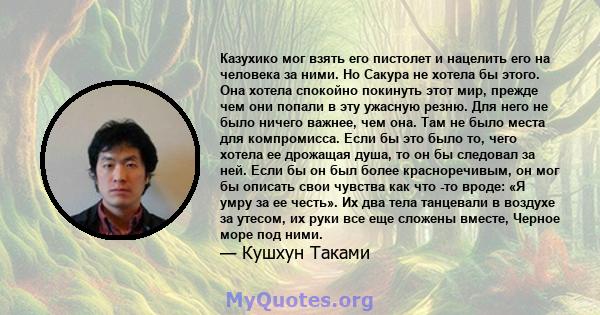 Казухико мог взять его пистолет и нацелить его на человека за ними. Но Сакура не хотела бы этого. Она хотела спокойно покинуть этот мир, прежде чем они попали в эту ужасную резню. Для него не было ничего важнее, чем она. Там не было места для компромисса. Если бы это было то, чего хотела ее дрожащая душа, то он бы следовал за ней. Если бы он был более красноречивым, он мог бы описать свои чувства как что -то вроде: «Я умру за ее честь». Их два тела танцевали в воздухе за утесом, их руки все еще сложены вместе, Черное море под ними.
— Кушхун Таками

MyQuotes.org